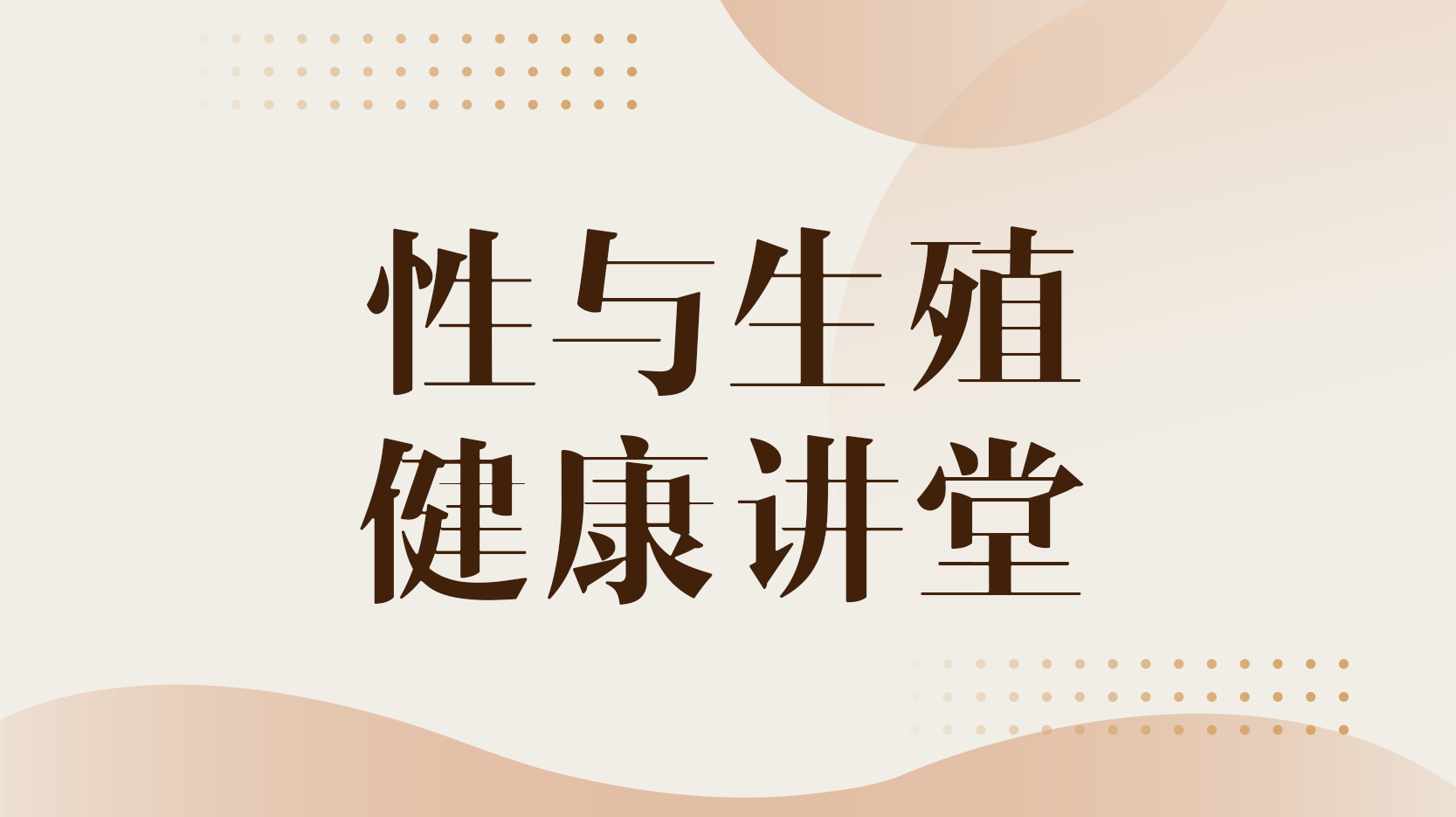 性与生殖
健康讲堂